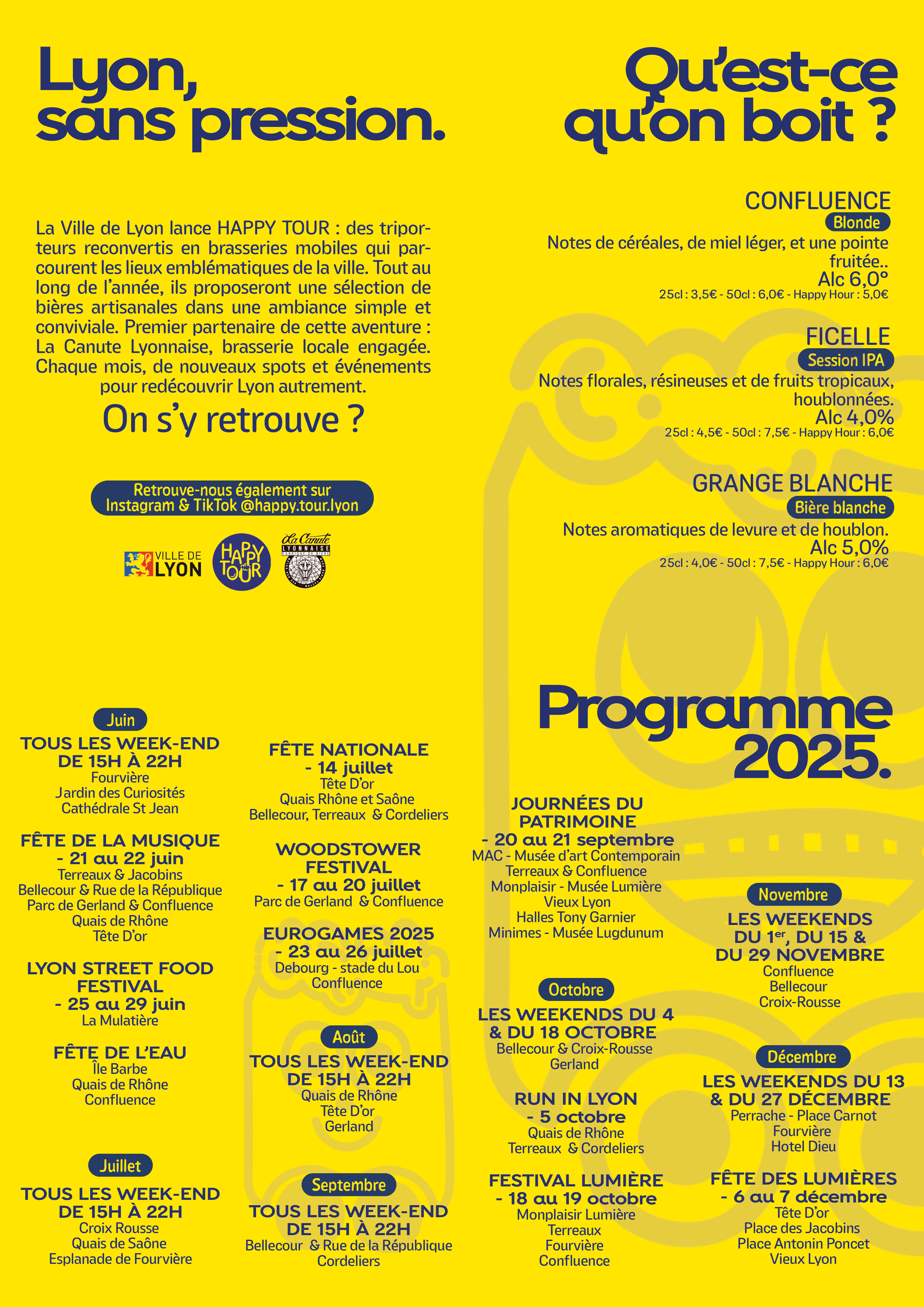 Lyon, sans pression.

La Ville de Lyon lance HAPPY TOUR : des triporteurs reconvertis en brasseries mobiles qui parcourent les lieux emblématiques de la ville. Tout au long de l'année, ils proposeront une sélection de bières artisanales dans une ambiance simple et conviviale. Premier partenaire de cette aventure : La Canute Lyonnaise, brasserie locale engagée. Chaque mois, de nouveaux spots et événements pour redécouvrir Lyon autrement.

On s'y retrouve ?

Retrouve-nous également sur Instagram & TikTok @happy.tour.lyon

VILLE DE LYON

HAPPY TOUR

La Canute LYONNAISE

Qu'est-ce qu'on boit ?

CONFLUENCE
Blonde
Notes de céréales, de miel léger, et une pointe fruitée..
Alc 6,0°
25cl : 3,5€ - 50cl : 6,0€ - Happy Hour : 5,0€

FICELLE
Session IPA
Notes florales, résineuses et de fruits tropicaux, houblonnées.
Alc 4,0%
25cl : 4,5€ - 50cl : 7,5€ - Happy Hour : 6,0€

GRANGE BLANCHE
Bière blanche
Notes aromatiques de levure et de houblon.
Alc 5,0%
25cl : 4,0€ - 50cl : 7,5€ - Happy Hour : 6,0€

Programme 2025.

Juin
TOUS LES WEEK-END DE 15H À 22H
Fourvière
Jardin des Curiosités
Cathédrale St Jean

FÊTE DE LA MUSIQUE - 21 au 22 juin
Terreaux & Jacobins
Bellecour & Rue de la République
Parc de Gerland & Confluence
Quais de Rhône
Tête D'or

LYON STREET FOOD FESTIVAL - 25 au 29 juin
La Mulatière

FÊTE DE L'EAU
Île Barbe
Quais de Rhône
Confluence

Juillet
TOUS LES WEEK-END DE 15H À 22H
Croix Rousse
Quais de Saône
Esplanade de Fourvière

FÊTE NATIONALE - 14 juillet
Tête D'or
Quais Rhône et Saône
Bellecour, Terreaux & Cordeliers

WOODSTOWER FESTIVAL - 17 au 20 juillet
Parc de Gerland & Confluence

EUROGAMES 2025 - 23 au 26 juillet
Debourg - stade du Lou
Confluence

Août
TOUS LES WEEK-END DE 15H À 22H
Quais de Rhône
Tête D'or
Gerland

Septembre
TOUS LES WEEK-END DE 15H À 22H
Bellecour & Rue de la République
Cordeliers

JOURNÉES DU PATRIMOINE - 20 au 21 septembre
MAC - Musée d'art Contemporain
Terreaux & Confluence
Monplaisir - Musée Lumière
Vieux Lyon
Halles Tony Garnier
Minimes - Musée Lugdunum

Octobre
LES WEEKENDS DU 4 & DU 18 OCTOBRE
Bellecour & Croix-Rousse
Gerland

RUN IN LYON - 5 octobre
Quais de Rhône
Terreaux & Cordeliers

FESTIVAL LUMIÈRE - 18 au 19 octobre
Monplaisir Lumière
Terreaux
Fourvière
Confluence

Novembre
LES WEEKENDS DU 1$^{er}$, DU 15 & DU 29 NOVEMBRE
Confluence
Bellecour
Croix-Rousse

Décembre
LES WEEKENDS DU 13 & DU 27 DÉCEMBRE
Perrache - Place Carnot
Fourvière
Hotel Dieu

FÊTE DES LUMIÈRES - 6 au 7 décembre
Tête D'or
Place des Jacobins
Place Antonin Poncet
Vieux Lyon